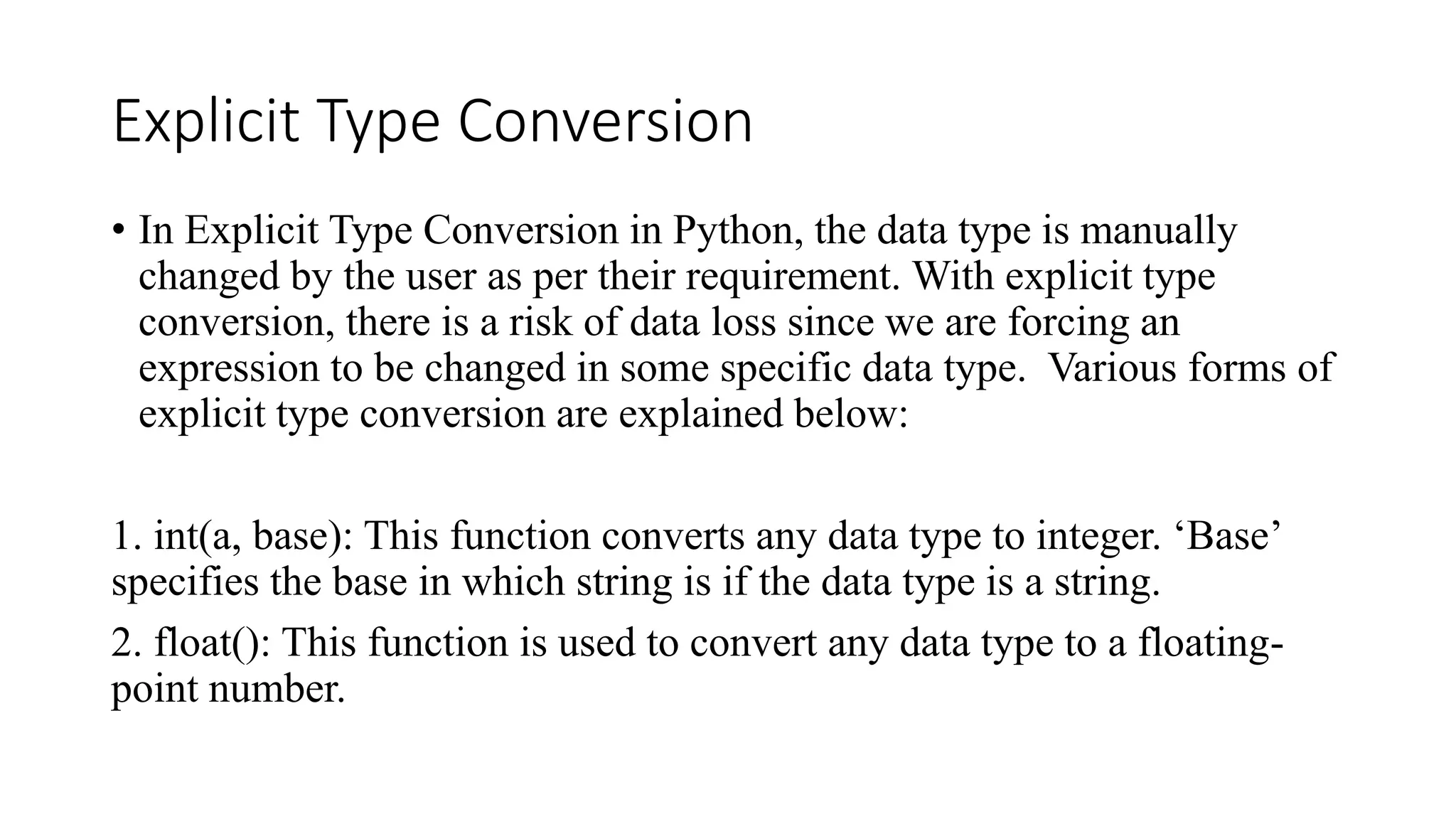 Explicit Type Conversion

• In Explicit Type Conversion in Python, the data type is manually changed by the user as per their requirement. With explicit type conversion, there is a risk of data loss since we are forcing an expression to be changed in some specific data type.  Various forms of explicit type conversion are explained below:

1. int(a, base): This function converts any data type to integer. ‘Base’ specifies the base in which string is if the data type is a string.

2. float(): This function is used to convert any data type to a floating-point number.